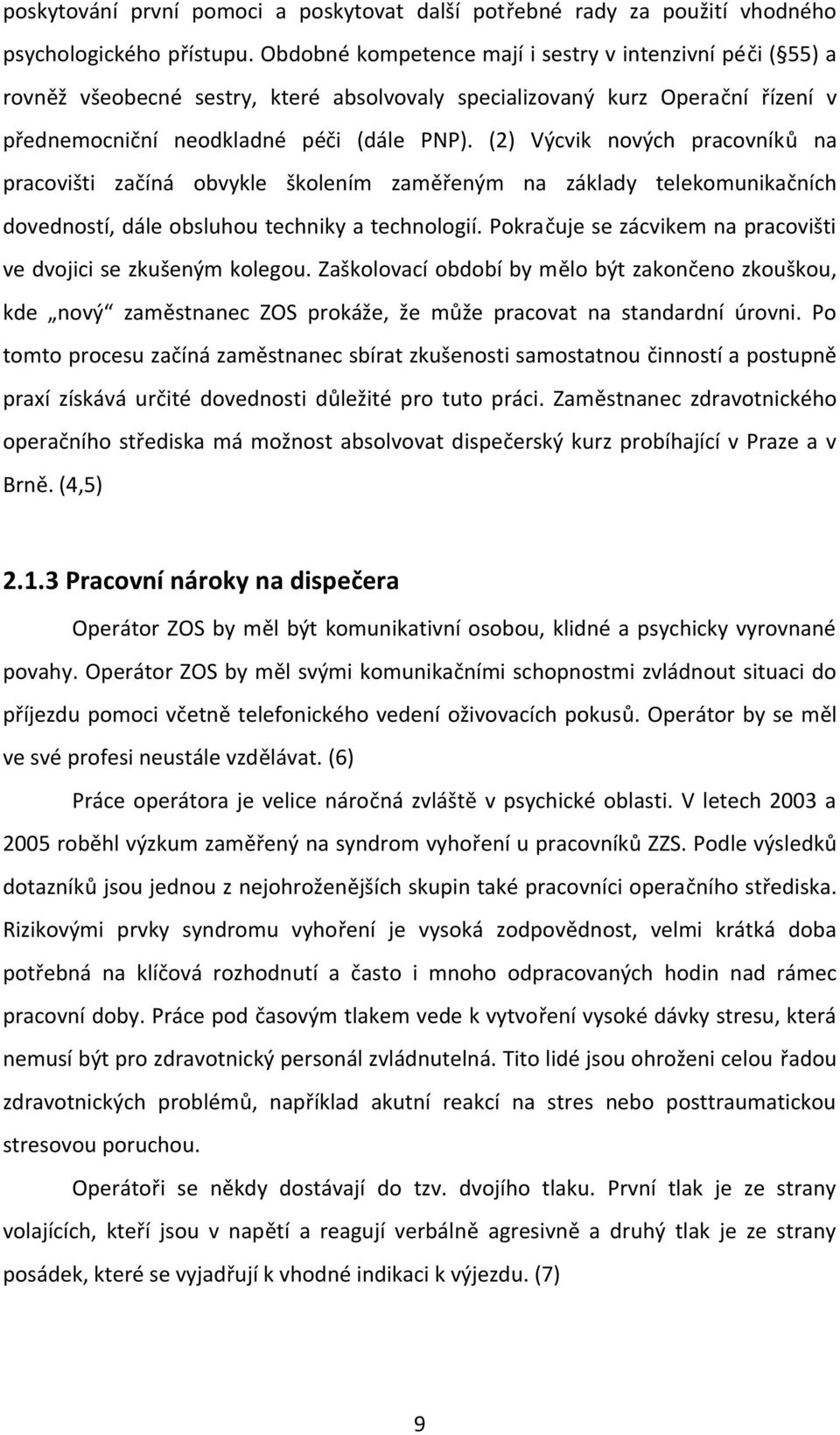 poskytování první pomoci a poskytovat další potřebné rady za použití vhodného psychologického přístupu. Obdobné kompetence mají i sestry v intenzivní péči (§55) a rovněž všeobecné sestry, které absolvovaly specializovaný kurz Operační řízení v přednemocniční neodkladné péči (dále PNP). (2) Výcvik nových pracovníků na pracovišti začíná obvykle školením zaměřeným na základy telekomunikačních dovedností, dále obsluhou techniky a technologií. Pokračuje se zácvikem na pracovišti ve dvojici se zkušeným kolegou. Zaškolovací období by mělo být zakončeno zkouškou, kde „nový“ zaměstnanec ZOS prokáže, že může pracovat na standardní úrovni. Po tomto procesu začíná zaměstnanec sbírat zkušenosti samostatnou činností a postupně praxí získává určité dovednosti důležité pro tuto práci. Zaměstnanec zdravotnického operačního střediska má možnost absolvovat dispečerský kurz probíhající v Praze a v Brně. (4,5)

2.1.3 Pracovní nároky na dispečera

Operátor ZOS by měl být komunikativní osobou, klidné a psychicky vyrovnané povahy. Operátor ZOS by měl svými komunikačními schopnostmi zvládnout situaci do příjezdu pomoci včetně telefonického vedení oživovacích pokusů. Operátor by se měl ve své profesi neustále vzdělávat. (6)

Práce operátora je velice náročná zvláště v psychické oblasti. V letech 2003 a 2005 roběhl výzkum zaměřený na syndrom vyhoření u pracovníků ZZS. Podle výsledků dotazníků jsou jednou z nejohroženějších skupin také pracovníci operačního střediska. Rizikovými prvky syndromu vyhoření je vysoká zodpovědnost, velmi krátká doba potřebná na klíčová rozhodnutí a často i mnoho odpracovaných hodin nad rámec pracovní doby. Práce pod časovým tlakem vede k vytvoření vysoké dávky stresu, která nemusí být pro zdravotnický personál zvládnutelná. Tito lidé jsou ohroženi celou řadou zdravotnických problémů, například akutní reakcí na stres nebo posttraumatickou stresovou poruchou.

Operátoři se někdy dostávají do tzv. dvojího tlaku. První tlak je ze strany volajících, kteří jsou v napětí a reagují verbálně agresivně a druhý tlak je ze strany posádek, které se vyjadřují k vhodné indikaci k výjezdu. (7)

9